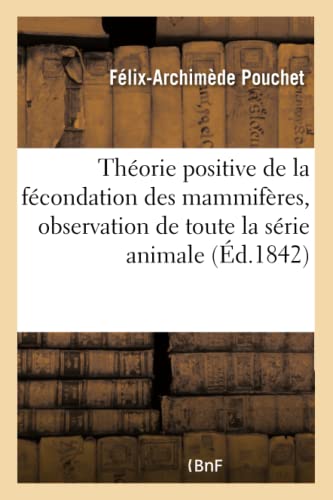 Félix-Archimède Pouchet

Théorie positive de la fécondation des mammifères, observation de toute la série animale (Éd.1842)

(BnF